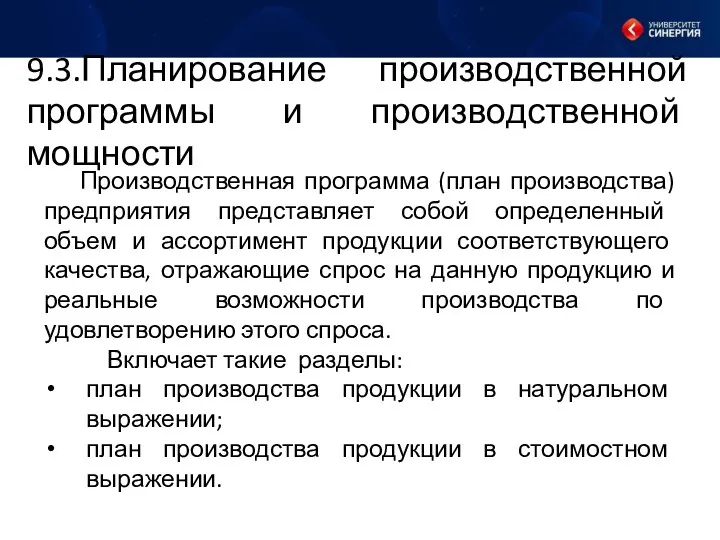 УНИВЕРСИТЕТ СИНЕРГИЯ

9.3.Планирование производственной программы и производственной мощности

Производственная программа (план производства) предприятия представляет собой определенный объем и ассортимент продукции соответствующего качества, отражающие спрос на данную продукцию и реальные возможности производства по удовлетворению этого спроса.

Включает такие разделы:
• план производства продукции в натуральном выражении;
• план производства продукции в стоимостном выражении.